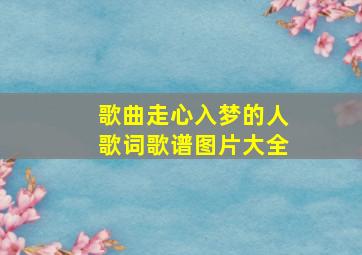 歌曲走心入梦的人
歌词歌谱图片大全